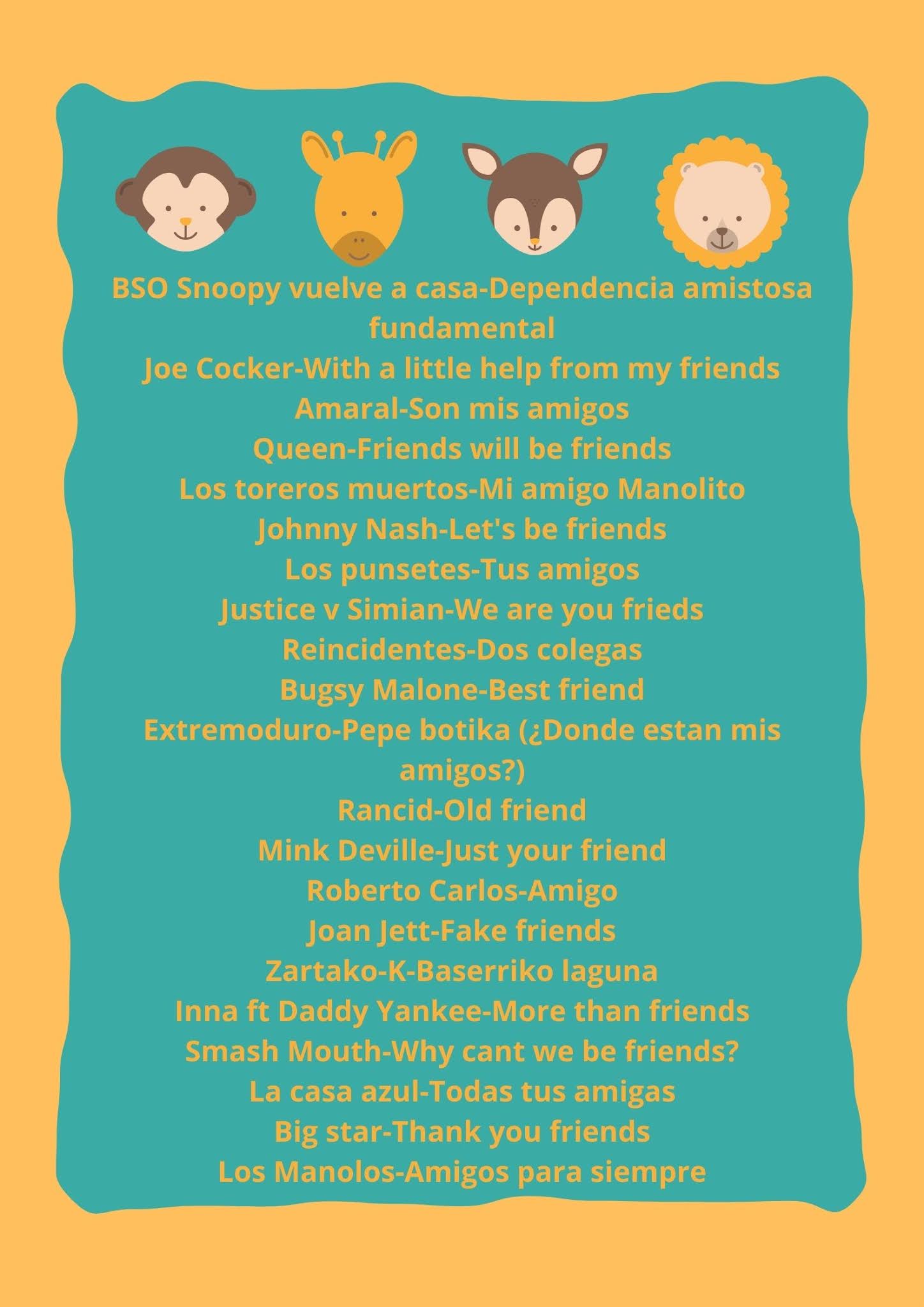 BSO Snoopy vuelve a casa-Dependencia amistosa fundamental
Joe Cocker-With a little help from my friends
Amaral-Son mis amigos
Queen-Friends will be friends
Los toreros muertos-Mi amigo Manolito
Johnny Nash-Let's be friends
Los punsetes-Tus amigos
Justice v Simian-We are you frieds
Reincidentes-Dos colegas
Bugsy Malone-Best friend
Extremoduro-Pepe botika (¿Donde estan mis amigos?)
Rancid-Old friend
Mink Deville-Just your friend
Roberto Carlos-Amigo
Joan Jett-Fake friends
Zartako-K-Baserriko laguna
Inna ft Daddy Yankee-More than friends
Smash Mouth-Why cant we be friends?
La casa azul-Todas tus amigas
Big star-Thank you friends
Los Manolos-Amigos para siempre